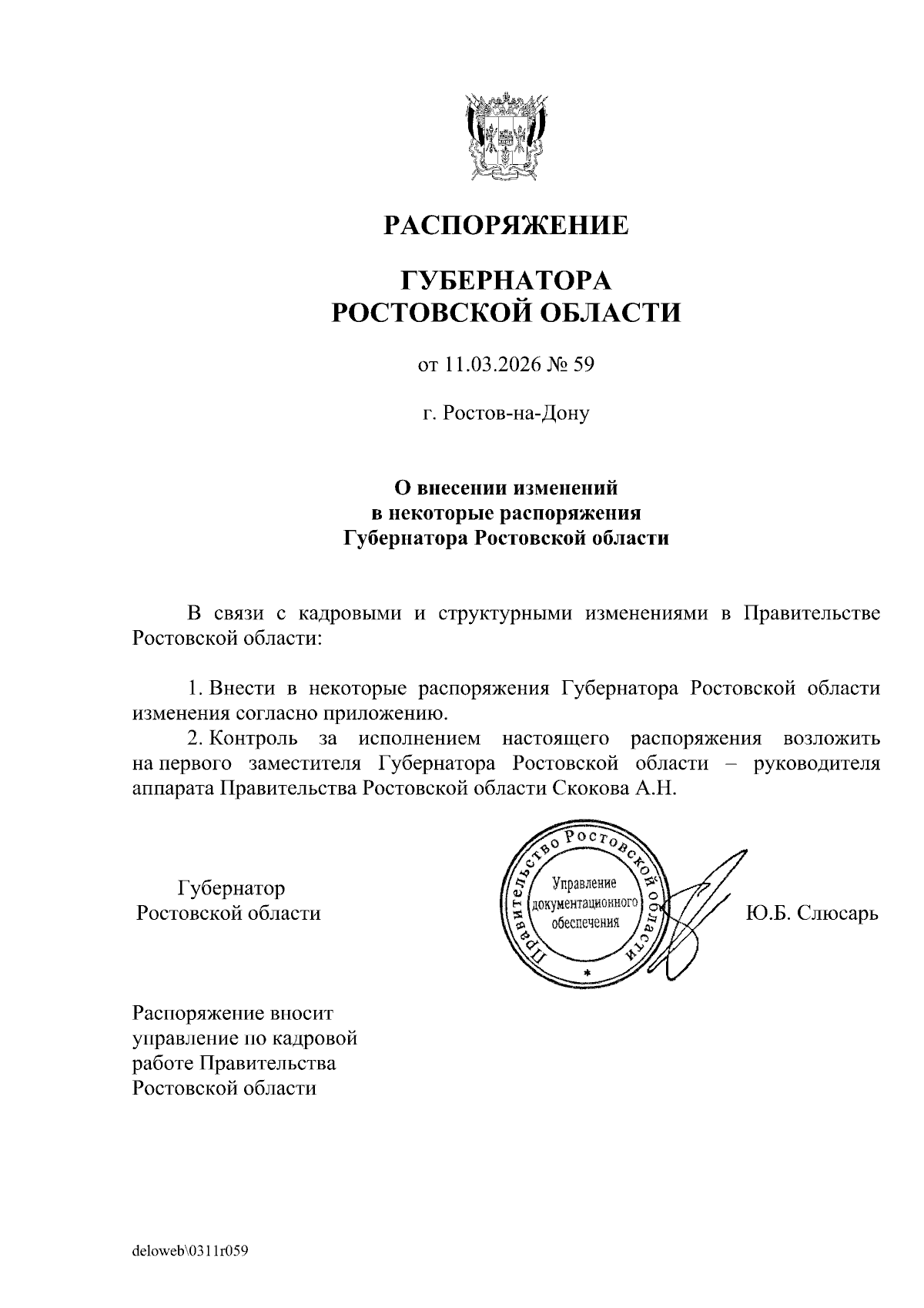 РАСПОРЯЖЕНИЕ

ГУБЕРНАТОРА РОСТОВСКОЙ ОБЛАСТИ

от 11.03.2026 № 59

г. Ростов-на-Дону

О внесении изменений в некоторые распоряжения Губернатора Ростовской области

В связи с кадровыми и структурными изменениями в Правительстве Ростовской области:

1. Внести в некоторые распоряжения Губернатора Ростовской области изменения согласно приложению.

2. Контроль за исполнением настоящего распоряжения возложить на первого заместителя Губернатора Ростовской области – руководителя аппарата Правительства Ростовской области Скокова А.Н.

Губернатор Ростовской области

Правительство Ростовской области
Управление документационного обеспечения

Ю.Б. Слюсарь

Распоряжение вносит управление по кадровой работе Правительства Ростовской области

deloweb\0311r059